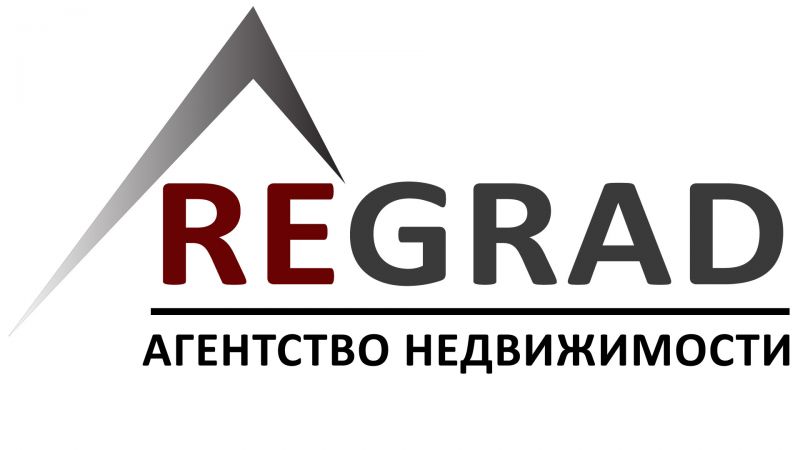 REGRAD

АГЕНТСТВО НЕДВИЖИМОСТИ